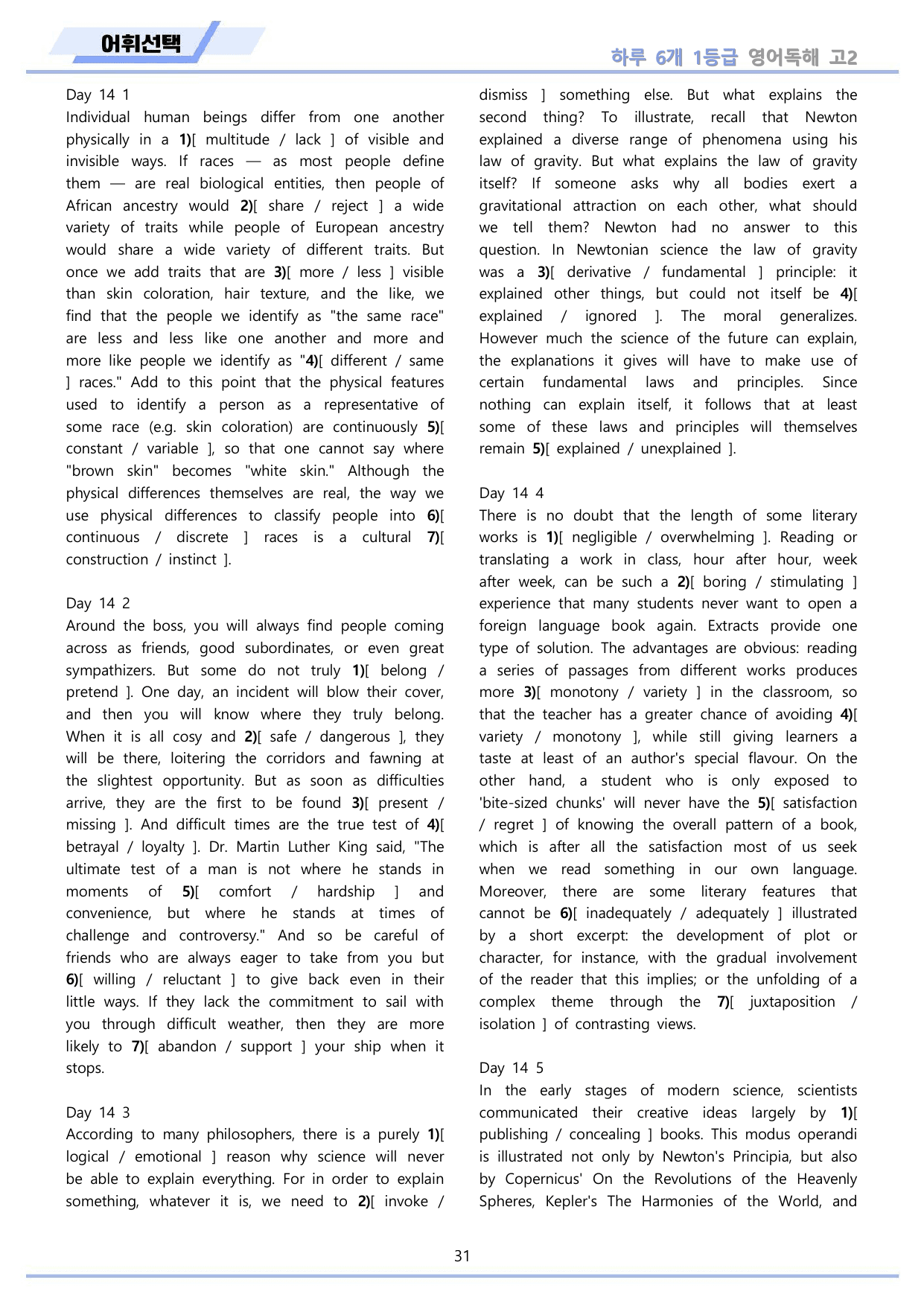 어휘선택

하루 6개 1등급 영어독해 고2

Day 14 1

Individual human beings differ from one another physically in a 1)[ multitude / lack ] of visible and invisible ways. If races — as most people define them — are real biological entities, then people of African ancestry would 2)[ share / reject ] a wide variety of traits while people of European ancestry would share a wide variety of different traits. But once we add traits that are 3)[ more / less ] visible than skin coloration, hair texture, and the like, we find that the people we identify as "the same race" are less and less like one another and more and more like people we identify as "4)[ different / same ] races." Add to this point that the physical features used to identify a person as a representative of some race (e.g. skin coloration) are continuously 5)[ constant / variable ], so that one cannot say where "brown skin" becomes "white skin." Although the physical differences themselves are real, the way we use physical differences to classify people into 6)[ continuous / discrete ] races is a cultural 7)[ construction / instinct ].

Day 14 2

Around the boss, you will always find people coming across as friends, good subordinates, or even great sympathizers. But some do not truly 1)[ belong / pretend ]. One day, an incident will blow their cover, and then you will know where they truly belong. When it is all cosy and 2)[ safe / dangerous ], they will be there, loitering the corridors and fawning at the slightest opportunity. But as soon as difficulties arrive, they are the first to be found 3)[ present / missing ]. And difficult times are the true test of 4)[ betrayal / loyalty ]. Dr. Martin Luther King said, "The ultimate test of a man is not where he stands in moments of 5)[ comfort / hardship ] and convenience, but where he stands at times of challenge and controversy." And so be careful of friends who are always eager to take from you but 6)[ willing / reluctant ] to give back even in their little ways. If they lack the commitment to sail with you through difficult weather, then they are more likely to 7)[ abandon / support ] your ship when it stops.

Day 14 3

According to many philosophers, there is a purely 1)[ logical / emotional ] reason why science will never be able to explain everything. For in order to explain something, whatever it is, we need to 2)[ invoke / dismiss ] something else. But what explains the second thing? To illustrate, recall that Newton explained a diverse range of phenomena using his law of gravity. But what explains the law of gravity itself? If someone asks why all bodies exert a gravitational attraction on each other, what should we tell them? Newton had no answer to this question. In Newtonian science the law of gravity was a 3)[ derivative / fundamental ] principle: it explained other things, but could not itself be 4)[ explained / ignored ]. The moral generalizes. However much the science of the future can explain, the explanations it gives will have to make use of certain fundamental laws and principles. Since nothing can explain itself, it follows that at least some of these laws and principles will themselves remain 5)[ explained / unexplained ].

Day 14 4

There is no doubt that the length of some literary works is 1)[ negligible / overwhelming ]. Reading or translating a work in class, hour after hour, week after week, can be such a 2)[ boring / stimulating ] experience that many students never want to open a foreign language book again. Extracts provide one type of solution. The advantages are obvious: reading a series of passages from different works produces more 3)[ monotony / variety ] in the classroom, so that the teacher has a greater chance of avoiding 4)[ variety / monotony ], while still giving learners a taste at least of an author's special flavour. On the other hand, a student who is only exposed to 'bite-sized chunks' will never have the 5)[ satisfaction / regret ] of knowing the overall pattern of a book, which is after all the satisfaction most of us seek when we read something in our own language. Moreover, there are some literary features that cannot be 6)[ inadequately / adequately ] illustrated by a short excerpt: the development of plot or character, for instance, with the gradual involvement of the reader that this implies; or the unfolding of a complex theme through the 7)[ juxtaposition / isolation ] of contrasting views.

Day 14 5

In the early stages of modern science, scientists communicated their creative ideas largely by 1)[ publishing / concealing ] books. This modus operandi is illustrated not only by Newton's Principia, but also by Copernicus' On the Revolutions of the Heavenly Spheres, Kepler's The Harmonies of the World, and

31